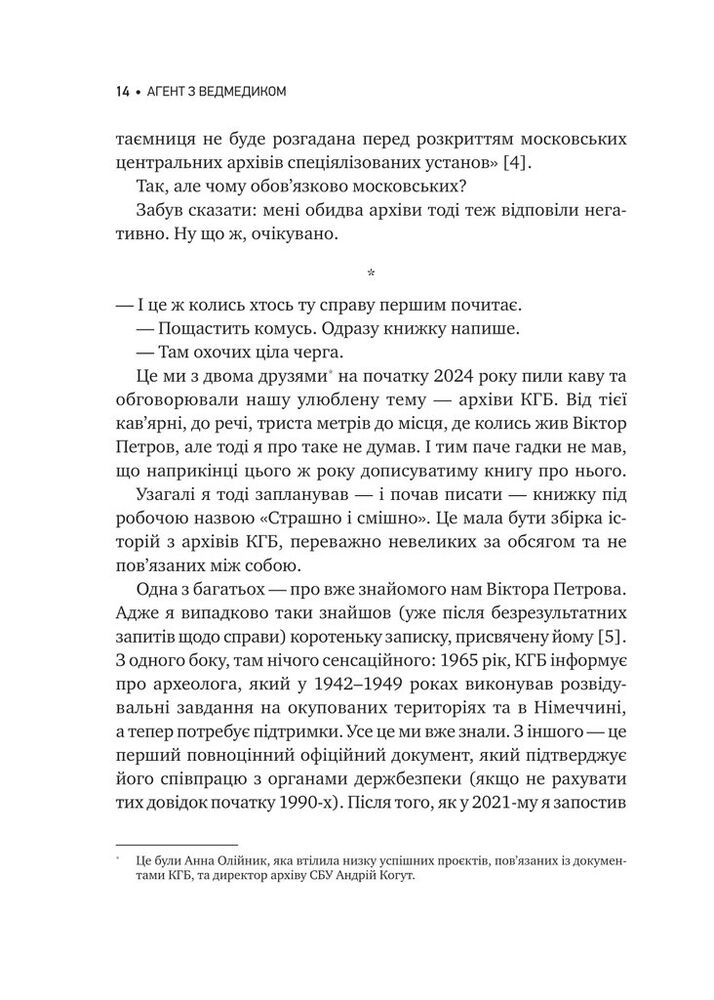 14 • АГЕНТ З ВЕДМЕДИКОМ

таємниця не буде розгадана перед розкриттям московських центральних архівів спеціялізованих установ» [4].

Так, але чому обов'язково московських?

Забув сказати: мені обидва архіви тоді теж відповіли негативно. Ну що ж, очікувано.

*

— І це ж колись хтось ту справу першим почитає.

— Пощастить комусь. Одразу книжку напише.

— Там охочих ціла черга.

Це ми з двома друзями* на початку 2024 року пили каву та обговорювали нашу улюблену тему — архіви КГБ. Від тієї кав'ярні, до речі, триста метрів до місця, де колись жив Віктор Петров, але тоді я про таке не думав. І тим паче гадки не мав, що наприкінці цього ж року дописуватиму книгу про нього.

Узагалі я тоді запланував — і почав писати — книжку під робочою назвою «Страшно і смішно». Це мала бути збірка історій з архівів КГБ, переважно невеликих за обсягом та не пов'язаних між собою.

Одна з багатьох — про вже знайомого нам Віктора Петрова. Адже я випадково таки знайшов (уже після безрезультатних запитів щодо справи) коротеньку записку, присвячену йому [5]. З одного боку, там нічого сенсаційного: 1965 рік, КГБ інформує про археолога, який у 1942–1949 роках виконував розвідувальні завдання на окупованих територіях та в Німеччині, а тепер потребує підтримки. Усе це ми вже знали. З іншого — це перший повноцінний офіційний документ, який підтверджує його співпрацю з органами держбезпеки (якщо не рахувати тих довідок початку 1990-х). Після того, як у 2021-му я запостив

* Це були Анна Олійник, яка втілила низку успішних проєктів, пов'язаних із документами КГБ, та директор архіву СБУ Андрій Когут.